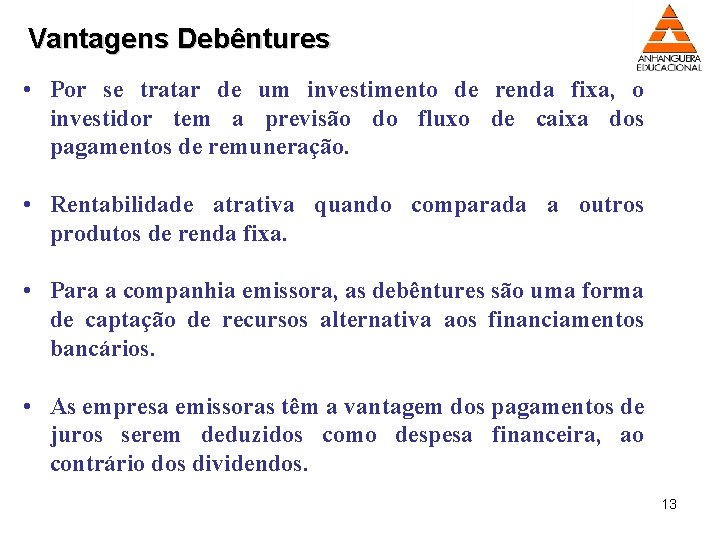 Vantagens Debêntures

ANHANGUERA EDUCACIONAL

• Por se tratar de um investimento de renda fixa, o investidor tem a previsão do fluxo de caixa dos pagamentos de remuneração.

• Rentabilidade atrativa quando comparada a outros produtos de renda fixa.

• Para a companhia emissora, as debêntures são uma forma de captação de recursos alternativa aos financiamentos bancários.

• As empresa emissoras têm a vantagem dos pagamentos de juros serem deduzidos como despesa financeira, ao contrário dos dividendos.

13